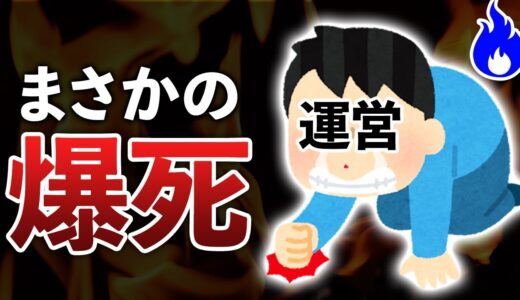 まさかの
爆死
運営